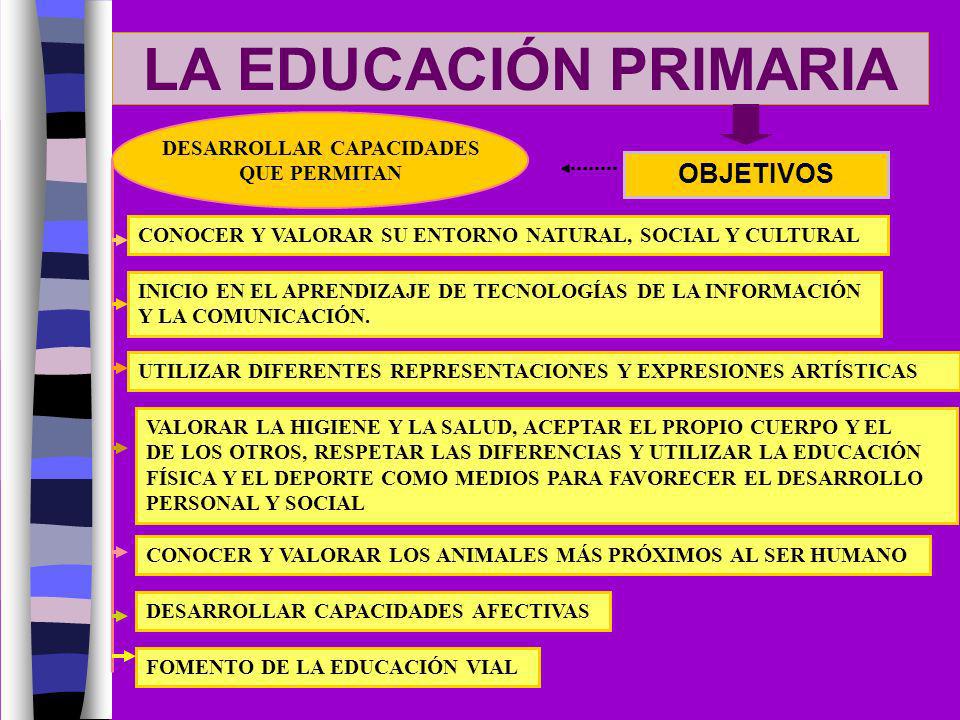 LA EDUCACIÓN PRIMARIA

DESARROLLAR CAPACIDADES QUE PERMITAN

OBJETIVOS

CONOCER Y VALORAR SU ENTORNO NATURAL, SOCIAL Y CULTURAL

INICIO EN EL APRENDIZAJE DE TECNOLOGÍAS DE LA INFORMACIÓN Y LA COMUNICACIÓN.

UTILIZAR DIFERENTES REPRESENTACIONES Y EXPRESIONES ARTÍSTICAS

VALORAR LA HIGIENE Y LA SALUD, ACEPTAR EL PROPIO CUERPO Y EL DE LOS OTROS, RESPETAR LAS DIFERENCIAS Y UTILIZAR LA EDUCACIÓN FÍSICA Y EL DEPORTE COMO MEDIOS PARA FAVORECER EL DESARROLLO PERSONAL Y SOCIAL

CONOCER Y VALORAR LOS ANIMALES MÁS PRÓXIMOS AL SER HUMANO

DESARROLLAR CAPACIDADES AFECTIVAS

FOMENTO DE LA EDUCACIÓN VIAL